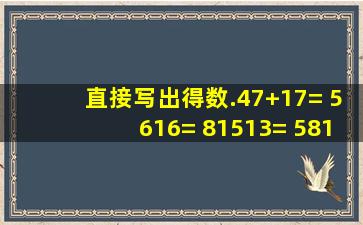 直接写出得数.47+17= 5616= 81513= 581